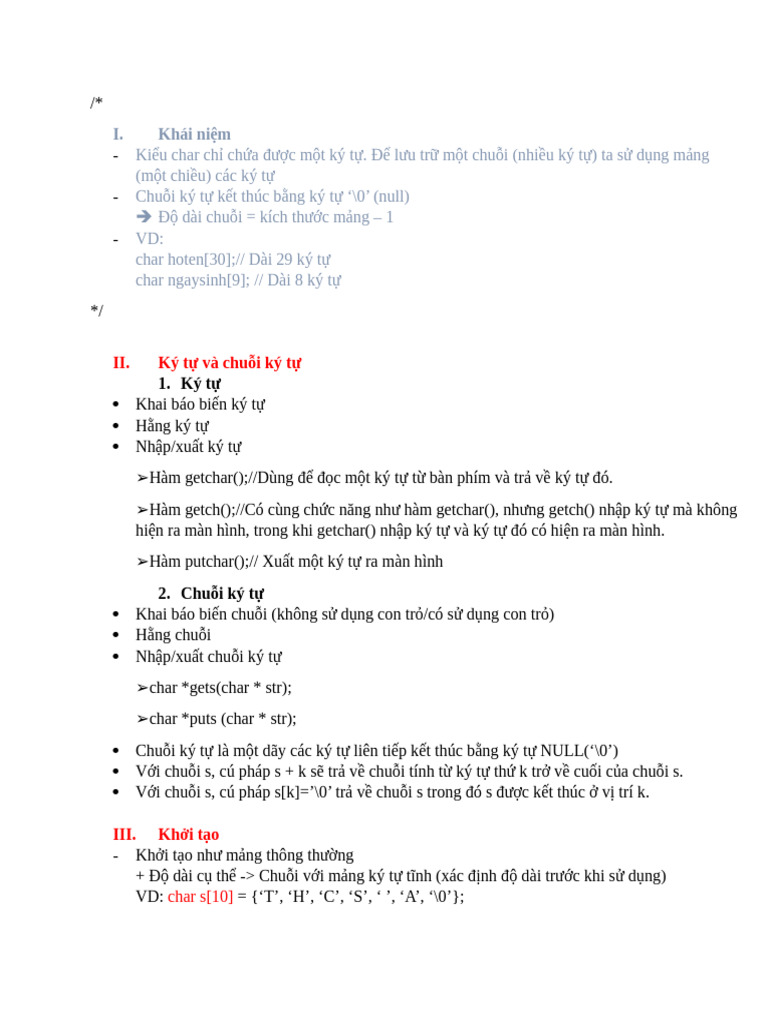 /*

I. Khái niệm

- Kiểu char chỉ chứa được một ký tự. Để lưu trữ một chuỗi (nhiều ký tự) ta sử dụng mảng (một chiều) các ký tự
- Chuỗi ký tự kết thúc bằng ký tự ‘\0’ (null)
➔ Độ dài chuỗi = kích thước mảng – 1
- VD:
char hoten[30];// Dài 29 ký tự
char ngaysinh[9]; // Dài 8 ký tự

*/

II. Ký tự và chuỗi ký tự

1. Ký tự

• Khai báo biến ký tự
• Hằng ký tự
• Nhập/xuất ký tự

➢Hàm getchar();//Dùng để đọc một ký tự từ bàn phím và trả về ký tự đó.

➢Hàm getch();//Có cùng chức năng như hàm getchar(), nhưng getch() nhập ký tự mà không hiện ra màn hình, trong khi getchar() nhập ký tự và ký tự đó có hiện ra màn hình.

➢Hàm putchar();// Xuất một ký tự ra màn hình

2. Chuỗi ký tự

• Khai báo biến chuỗi (không sử dụng con trỏ/có sử dụng con trỏ)
• Hằng chuỗi
• Nhập/xuất chuỗi ký tự

➢char *gets(char * str);

➢char *puts (char * str);

• Chuỗi ký tự là một dãy các ký tự liên tiếp kết thúc bằng ký tự NULL(‘\0’)
• Với chuỗi s, cú pháp s + k sẽ trả về chuỗi tính từ ký tự thứ k trở về cuối của chuỗi s.
• Với chuỗi s, cú pháp s[k]=’\0’ trả về chuỗi s trong đó s được kết thúc ở vị trí k.

III. Khởi tạo

- Khởi tạo như mảng thông thường
+ Độ dài cụ thể -> Chuỗi với mảng ký tự tĩnh (xác định độ dài trước khi sử dụng)
VD: char s[10] = {‘T’, ‘H’, ‘C’, ‘S’, ‘ ’, ‘A’, ‘\0’};